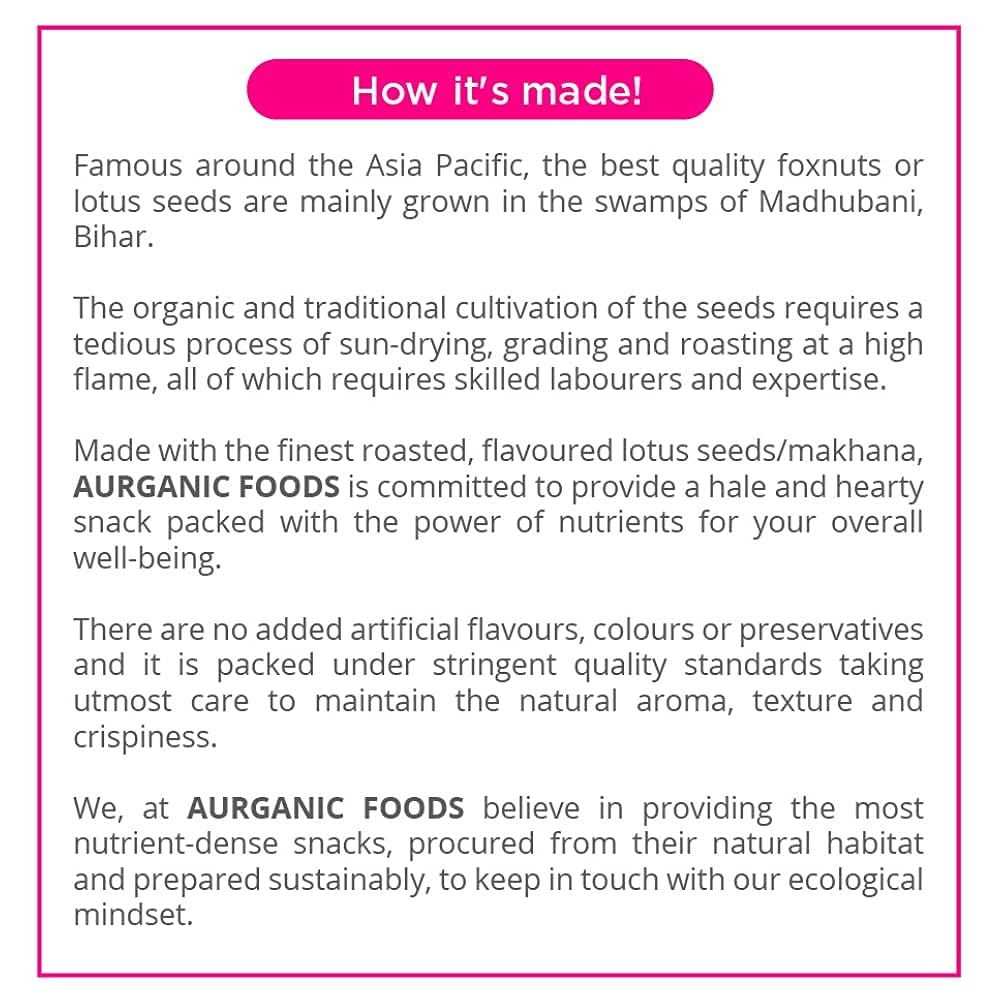 How it's made!

Famous around the Asia Pacific, the best quality foxnuts or lotus seeds are mainly grown in the swamps of Madhubani, Bihar.

The organic and traditional cultivation of the seeds requires a tedious process of sun-drying, grading and roasting at a high flame, all of which requires skilled labourers and expertise.

Made with the finest roasted, flavoured lotus seeds/makhana, AURGANIC FOODS is committed to provide a hale and hearty snack packed with the power of nutrients for your overall well-being.

There are no added artificial flavours, colours or preservatives and it is packed under stringent quality standards taking utmost care to maintain the natural aroma, texture and crispiness.

We, at AURGANIC FOODS believe in providing the most nutrient-dense snacks, procured from their natural habitat and prepared sustainably, to keep in touch with our ecological mindset.